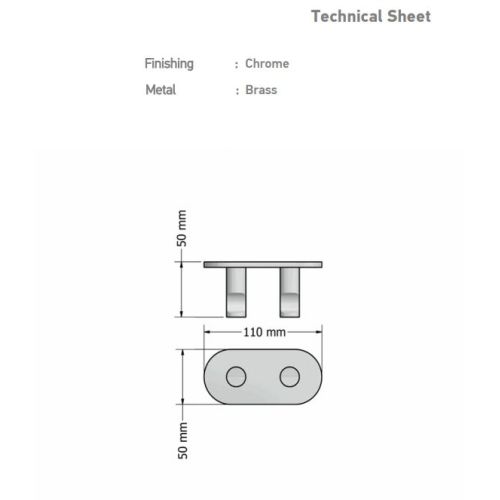 Technical Sheet

Finishing : Chrome

Metal : Brass

50 mm

110 mm

50 mm